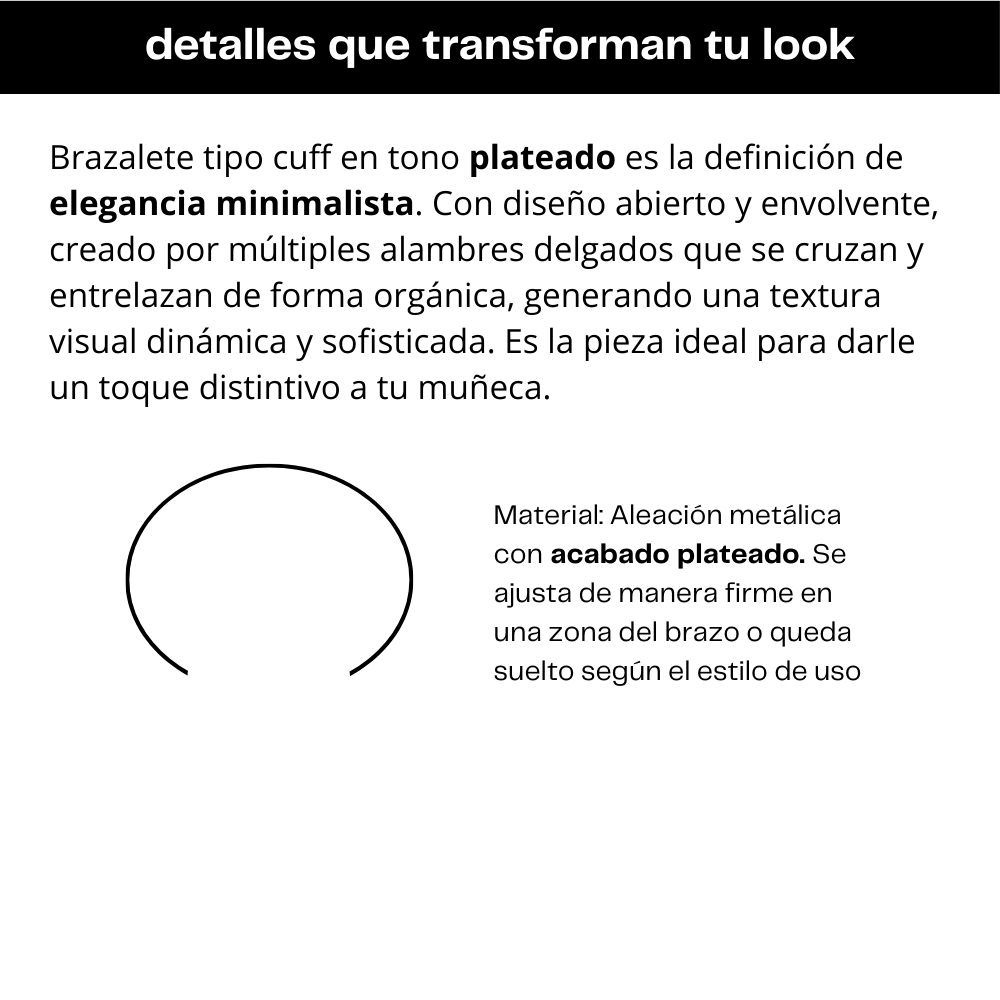 detalles que transforman tu look

Brazalete tipo cuff en tono plateado es la definición de elegancia minimalista. Con diseño abierto y envolvente, creado por múltiples alambres delgados que se cruzan y entrelazan de forma orgánica, generando una textura visual dinámica y sofisticada. Es la pieza ideal para darle un toque distintivo a tu muñeca.

Material: Aleación metálica con acabado plateado. Se ajusta de manera firme en una zona del brazo o queda suelto según el estilo de uso